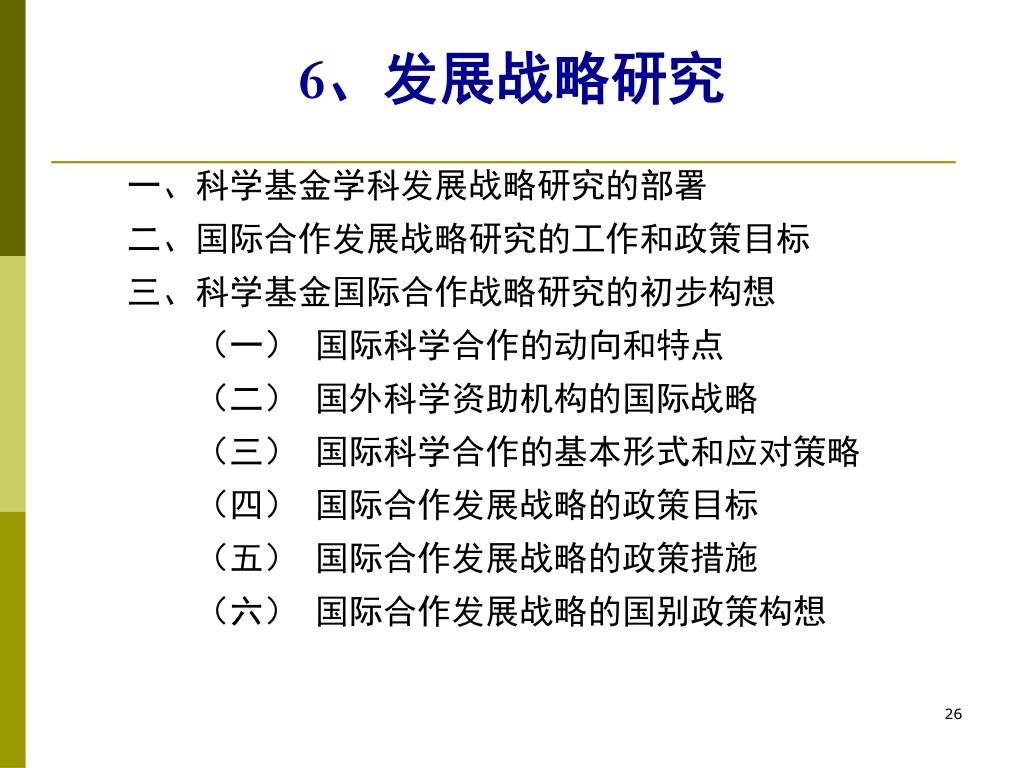 6、发展战略研究

一、科学基金学科发展战略研究的部署
二、国际合作发展战略研究的工作和政策目标
三、科学基金国际合作战略研究的初步构想
（一） 国际科学合作的动向和特点
（二） 国外科学资助机构的国际战略
（三） 国际科学合作的基本形式和应对策略
（四） 国际合作发展战略的政策目标
（五） 国际合作发展战略的政策措施
（六） 国际合作发展战略的国别政策构想

26